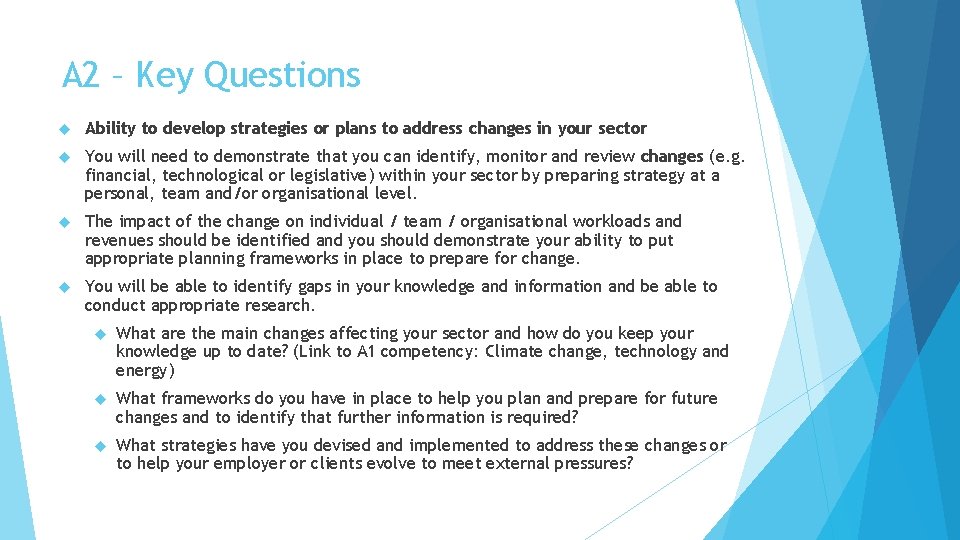 A2 – Key Questions

Ability to develop strategies or plans to address changes in your sector

You will need to demonstrate that you can identify, monitor and review changes (e.g. financial, technological or legislative) within your sector by preparing strategy at a personal, team and/or organisational level.

The impact of the change on individual / team / organisational workloads and revenues should be identified and you should demonstrate your ability to put appropriate planning frameworks in place to prepare for change.

You will be able to identify gaps in your knowledge and information and be able to conduct appropriate research.

What are the main changes affecting your sector and how do you keep your knowledge up to date? (Link to A1 competency: Climate change, technology and energy)

What frameworks do you have in place to help you plan and prepare for future changes and to identify that further information is required?

What strategies have you devised and implemented to address these changes or to help your employer or clients evolve to meet external pressures?